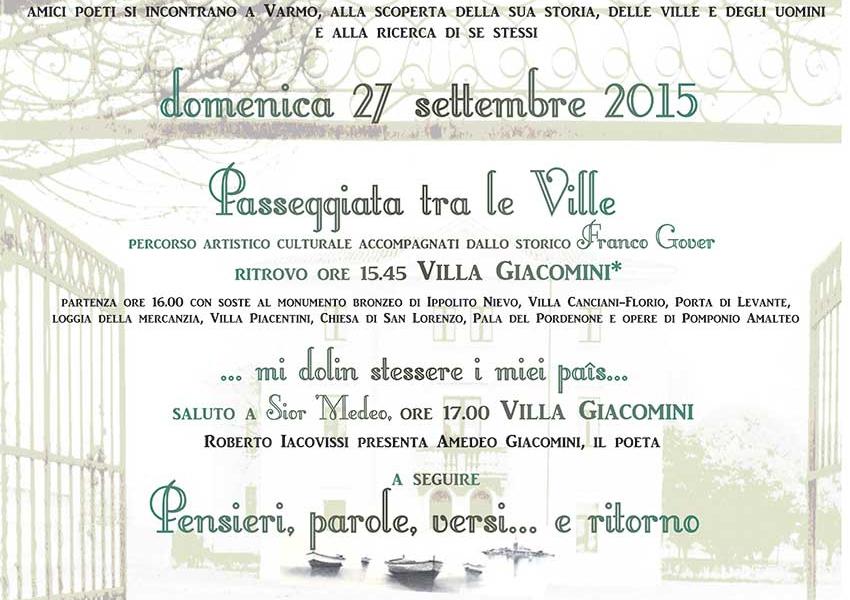 AMICI POETI SI INCONTRANO A VARMO, ALLA SCOPERTA DELLA SUA STORIA, DELLE VILLE E DEGLI UOMINI E ALLA RICERCA DI SE STESSI

domenica 27 settembre 2015

Passeggiata tra le Ville

PERCORSO ARTISTICO CULTURALE ACCOMPAGNATI DALLO STORICO Franco Gover

RITROVO ORE 15.45 VILLA GIACOMINI*

PARTENZA ORE 16.00 CON SOSTE AL MONUMENTO BRONZEO DI IPPOLITO NIEVO, VILLA CANCIANI-FLORIO, PORTA DI LEVANTE, LOGGIA DELLA MERCANZIA, VILLA PIACENTINI, CHIESA DI SAN LORENZO, PALA DEL PORDENONE E OPERE DI POMPONIO AMALTEO

... mi dolin stessere i miei paîs...

SALUTO A Sior Medeo, ORE 17.00 VILLA GIACOMINI

ROBERTO IACOVISSI PRESENTA AMEDEO GIACOMINI, IL POETA

A SEGUIRE

Pensieri, parole, versi... e ritorno